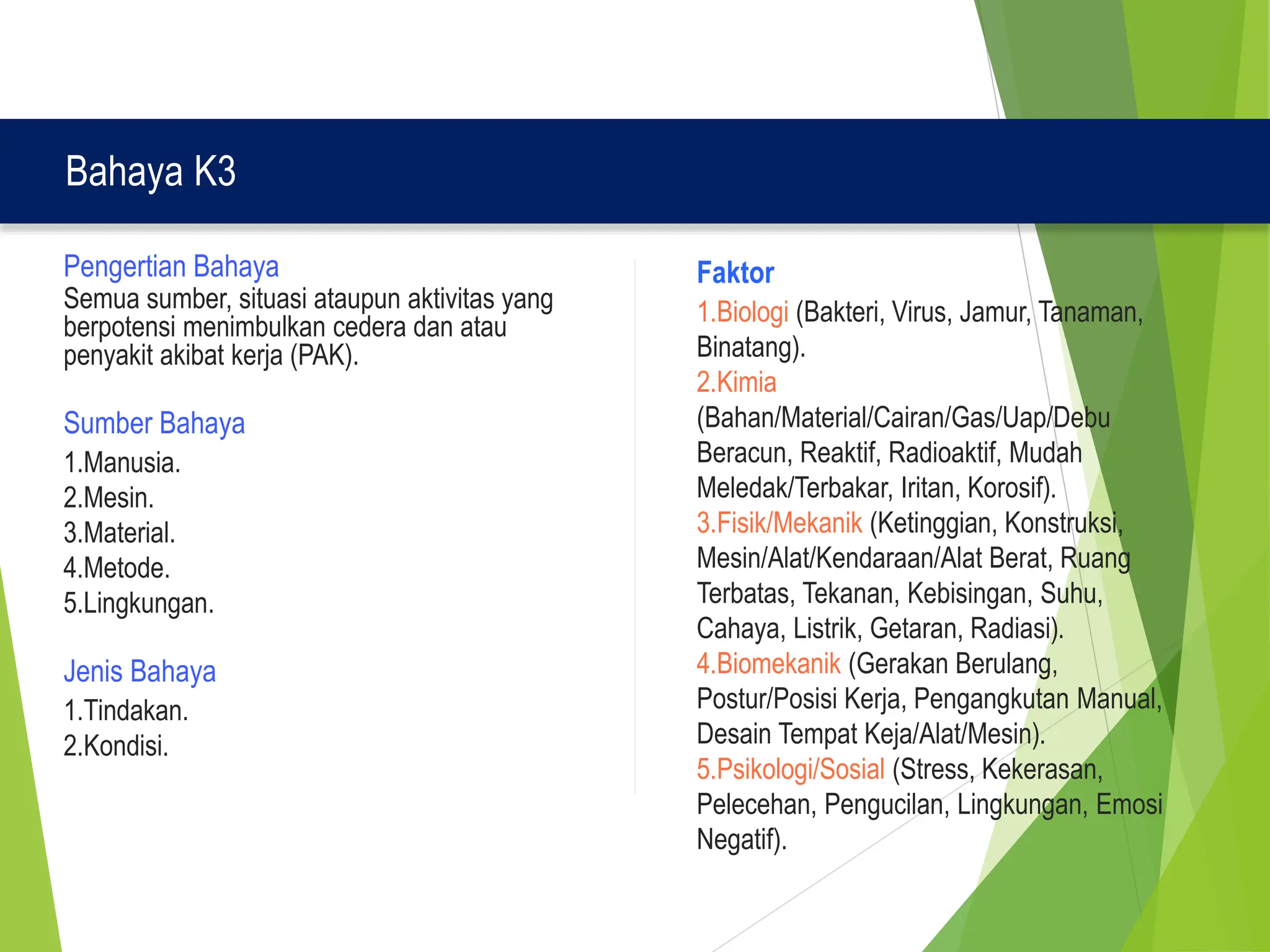 Bahaya K3

Pengertian Bahaya
Semua sumber, situasi ataupun aktivitas yang berpotensi menimbulkan cedera dan atau penyakit akibat kerja (PAK).

Sumber Bahaya
1.Manusia.
2.Mesin.
3.Material.
4.Metode.
5.Lingkungan.

Jenis Bahaya
1.Tindakan.
2.Kondisi.

Faktor
1.Biologi (Bakteri, Virus, Jamur, Tanaman, Binatang).
2.Kimia (Bahan/Material/Cairan/Gas/Uap/Debu Beracun, Reaktif, Radioaktif, Mudah Meledak/Terbakar, Iritan, Korosif).
3.Fisik/Mekanik (Ketinggian, Konstruksi, Mesin/Alat/Kendaraan/Alat Berat, Ruang Terbatas, Tekanan, Kebisingan, Suhu, Cahaya, Listrik, Getaran, Radiasi).
4.Biomekanik (Gerakan Berulang, Postur/Posisi Kerja, Pengangkutan Manual, Desain Tempat Keja/Alat/Mesin).
5.Psikologi/Sosial (Stress, Kekerasan, Pelecehan, Pengucilan, Lingkungan, Emosi Negatif).